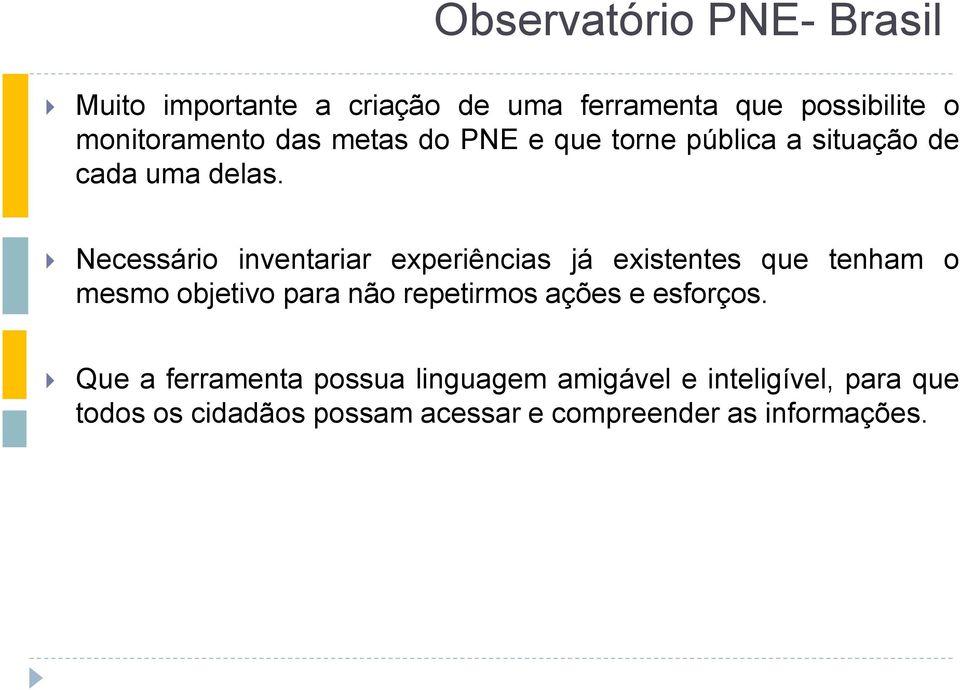 Observatório PNE- Brasil

Muito importante a criação de uma ferramenta que possibilite o monitoramento das metas do PNE e que torne pública a situação de cada uma delas.

Necessário inventariar experiências já existentes que tenham o mesmo objetivo para não repetirmos ações e esforços.

Que a ferramenta possua linguagem amigável e inteligível, para que todos os cidadãos possam acessar e compreender as informações.